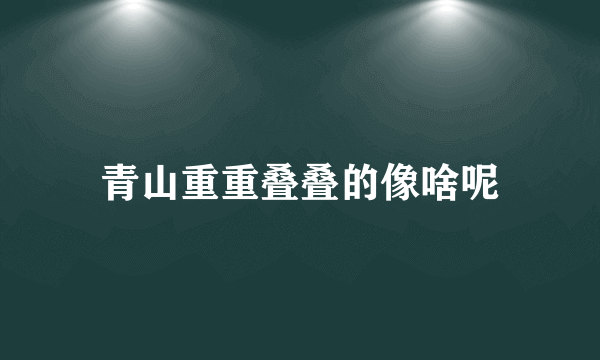 青山重重叠叠的像啥呢